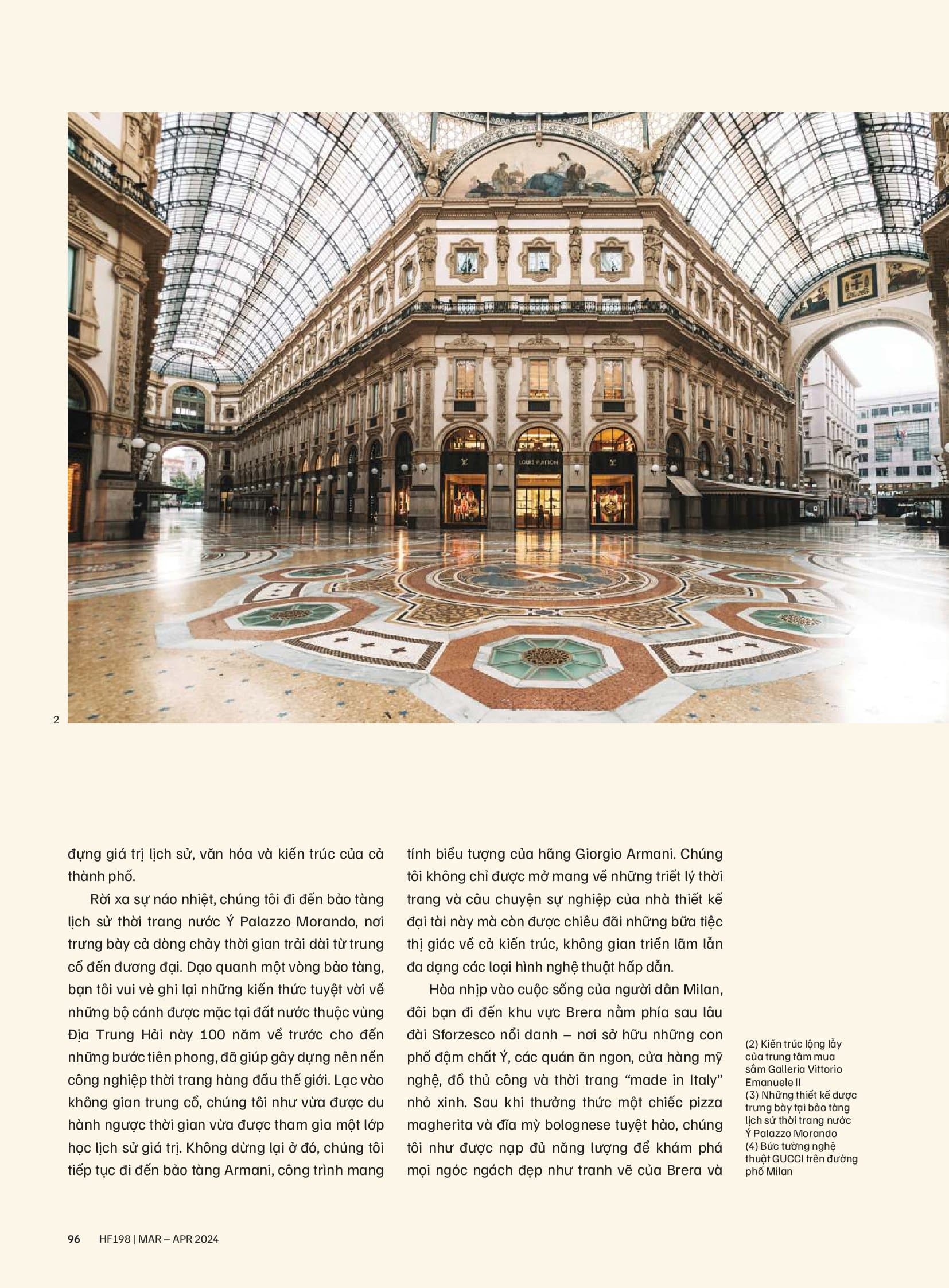 LOUIS VUITTON

2

đựng giá trị lịch sử, văn hóa và kiến trúc của cả thành phố.

Rời xa sự náo nhiệt, chúng tôi đi đến bảo tàng lịch sử thời trang nước Ý Palazzo Morando, nơi trưng bày cả dòng chảy thời gian trải dài từ trung cổ đến đương đại. Dạo quanh một vòng bảo tàng, bạn tôi vui vẻ ghi lại những kiến thức tuyệt vời về những bộ cánh được mặc tại đất nước thuộc vùng Địa Trung Hải này 100 năm về trước cho đến những bước tiên phong, đã giúp gây dựng nên nền công nghiệp thời trang hàng đầu thế giới. Lạc vào không gian trung cổ, chúng tôi như vừa được du hành ngược thời gian vừa được tham gia một lớp học lịch sử giá trị. Không dừng lại ở đó, chúng tôi tiếp tục đi đến bảo tàng Armani, công trình mang tính biểu tượng của hãng Giorgio Armani. Chúng tôi không chỉ được mở mang về những triết lý thời trang và câu chuyện sự nghiệp của nhà thiết kế đại tài này mà còn được chiêu đãi những bữa tiệc thị giác về cả kiến trúc, không gian triển lãm lẫn đa dạng các loại hình nghệ thuật hấp dẫn.

Hòa nhịp vào cuộc sống của người dân Milan, đôi bạn đi đến khu vực Brera nằm phía sau lâu đài Sforzesco nổi danh – nơi sở hữu những con phố đậm chất Ý, các quán ăn ngon, cửa hàng mỹ nghệ, đồ thủ công và thời trang “made in Italy” nhỏ xinh. Sau khi thưởng thức một chiếc pizza magherita và đĩa mỳ bolognese tuyệt hảo, chúng tôi như được nạp đủ năng lượng để khám phá mọi ngóc ngách đẹp như tranh vẽ của Brera và

(2) Kiến trúc lộng lẫy của trung tâm mua sắm Galleria Vittorio Emanuele II
(3) Những thiết kế được trưng bày tại bảo tàng lịch sử thời trang nước Ý Palazzo Morando
(4) Bức tường nghệ thuật GUCCI trên đường phố Milan

96 HF198 | MAR – APR 2024